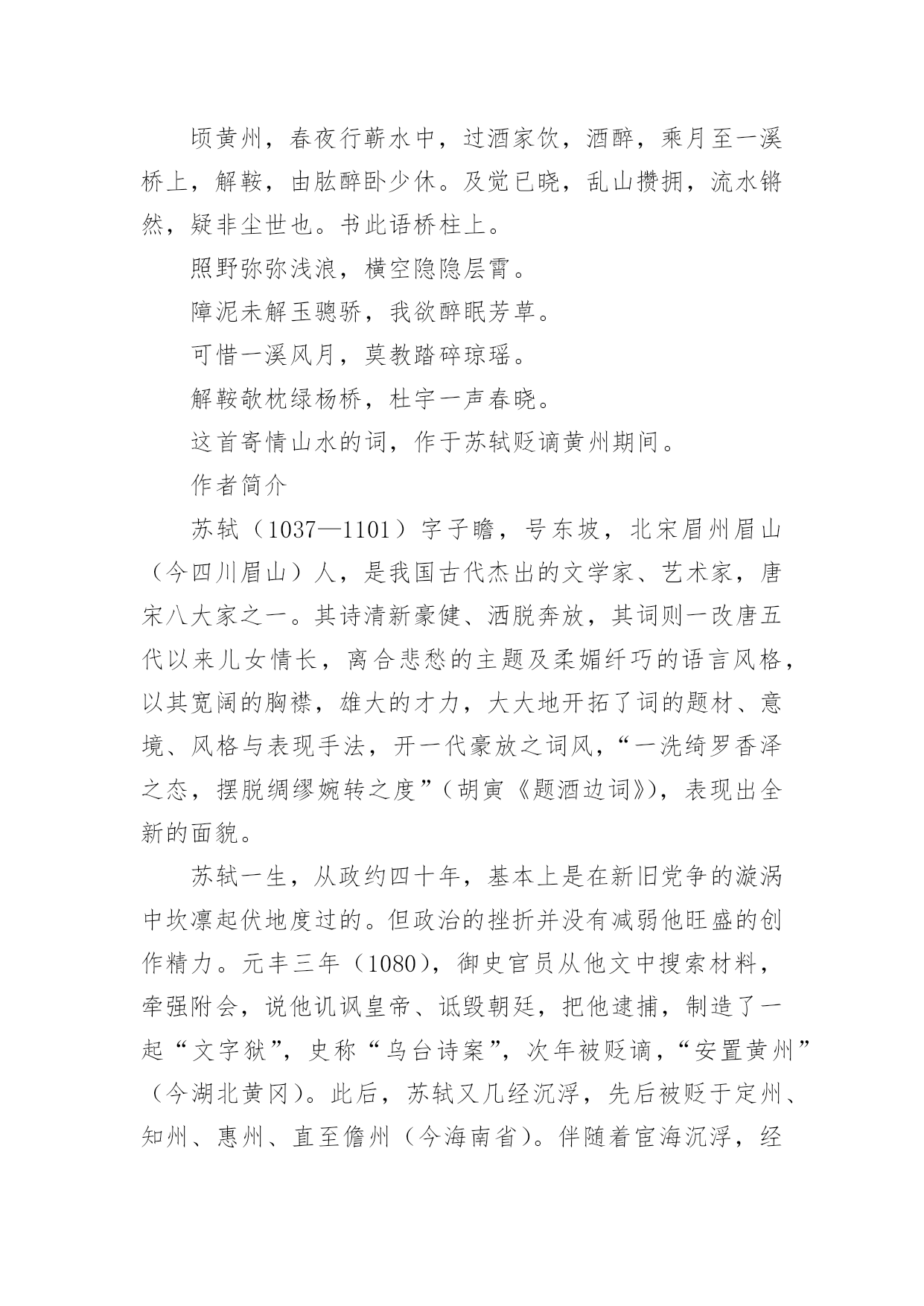 顷黄州，春夜行蕲水中，过酒家饮，酒醉，乘月至一溪桥上，解鞍，由肱醉卧少休。及觉已晓，乱山攒拥，流水锵然，疑非尘世也。书此语桥柱上。

照野弥弥浅浪，横空隐隐层霄。

障泥未解玉骢骄，我欲醉眠芳草。

可惜一溪风月，莫教踏碎琼瑶。

解鞍欹枕绿杨桥，杜宇一声春晓。

这首寄情山水的词，作于苏轼贬谪黄州期间。

作者简介

苏轼（1037—1101）字子瞻，号东坡，北宋眉州眉山（今四川眉山）人，是我国古代杰出的文学家、艺术家，唐宋八大家之一。其诗清新豪健、洒脱奔放，其词则一改唐五代以来儿女情长，离合悲愁的主题及柔媚纤巧的语言风格，以其宽阔的胸襟，雄大的才力，大大地开拓了词的题材、意境、风格与表现手法，开一代豪放之词风，“一洗绮罗香泽之态，摆脱绸缪婉转之度”（胡寅《题酒边词》），表现出全新的面貌。

苏轼一生，从政约四十年，基本上是在新旧党争的漩涡中坎凛起伏地度过的。但政治的挫折并没有减弱他旺盛的创作精力。元丰三年（1080），御史官员从他文中搜索材料，牵强附会，说他讥讽皇帝、诋毁朝廷，把他逮捕，制造了一起“文字狱”，史称“乌台诗案”，次年被贬谪，“安置黄州”（今湖北黄冈）。此后，苏轼又几经沉浮，先后被贬于定州、知州、惠州、直至儋州（今海南省）。伴随着宦海沉浮，经